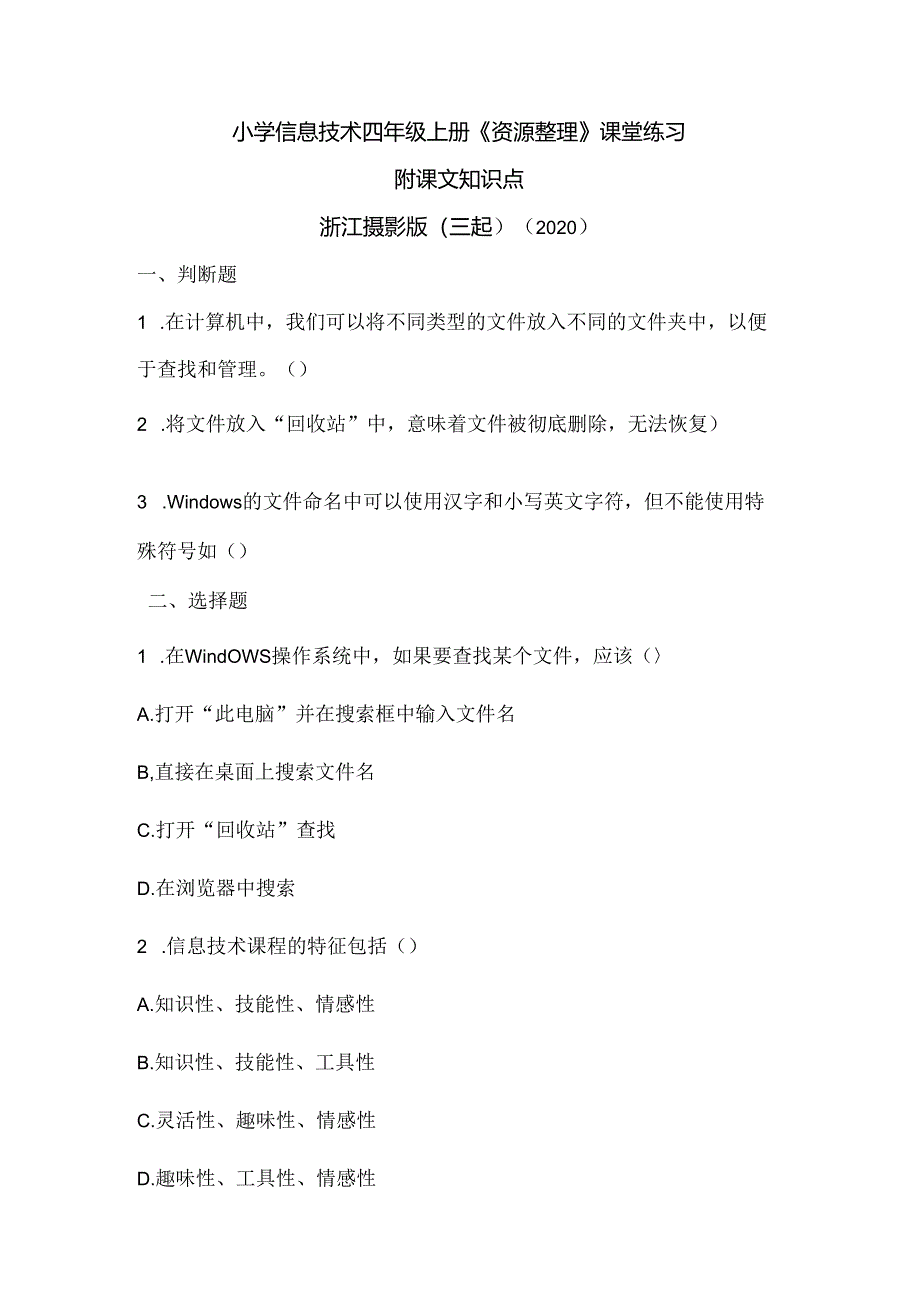 小学信息技术四年级上册《资源整理》课堂练习

附课文知识点

浙江摄影版（三起）（2020）

一、判断题

1 .在计算机中，我们可以将不同类型的文件放入不同的文件夹中，以便于查找和管理。（）

2 .将文件放入“回收站”中，意味着文件被彻底删除，无法恢复）

3 .Windows的文件命名中可以使用汉字和小写英文字符，但不能使用特殊符号如（）

二、选择题

1 .在WindOWS操作系统中，如果要查找某个文件，应该（）

A.打开“此电脑”并在搜索框中输入文件名

B,直接在桌面上搜索文件名

C.打开“回收站”查找

D.在浏览器中搜索

2 .信息技术课程的特征包括（）

A.知识性、技能性、情感性

B.知识性、技能性、工具性

C.灵活性、趣味性、情感性

D.趣味性、工具性、情感性